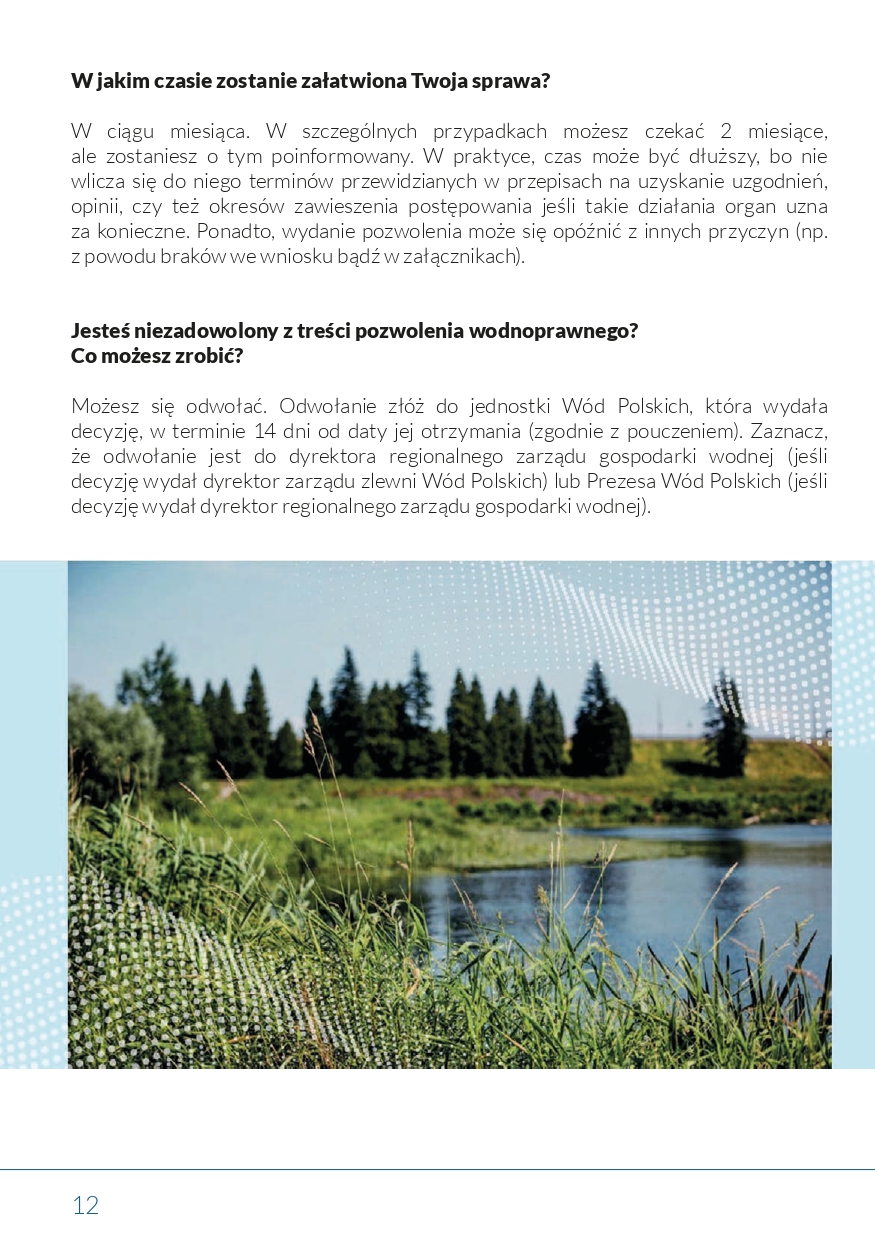 W jakim czasie zostanie załatwiona Twoja sprawa?

W ciągu miesiąca. W szczególnych przypadkach możesz czekać 2 miesiące, ale zostaniesz o tym poinformowany. W praktyce, czas może być dłuższy, bo nie wlicza się do niego terminów przewidzianych w przepisach na uzyskanie uzgodnień, opinii, czy też okresów zawieszenia postępowania jeśli takie działania organ uzna za konieczne. Ponadto, wydanie pozwolenia może się opóźnić z innych przyczyn (np. z powodu braków we wniosku bądź w załącznikach).

Jesteś niezadowolony z treści pozwolenia wodnoprawnego?
Co możesz zrobić?

Możesz się odwołać. Odwołanie złóż do jednostki Wód Polskich, która wydała decyzję, w terminie 14 dni od daty jej otrzymania (zgodnie z pouczeniem). Zaznacz, że odwołanie jest do dyrektora regionalnego zarządu gospodarki wodnej (jeśli decyzję wydał dyrektor zarządu zlewni Wód Polskich) lub Prezesa Wód Polskich (jeśli decyzję wydał dyrektor regionalnego zarządu gospodarki wodnej).

12